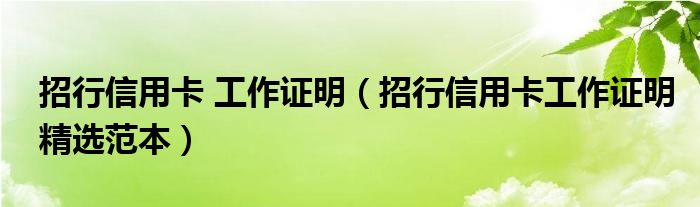 招行信用卡 工作证明（招行信用卡工作证明精选范本）